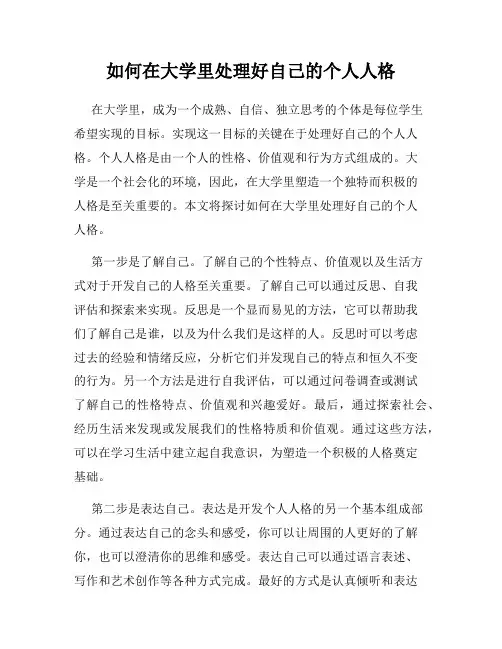 如何在大学里处理好自己的个人人格

在大学里，成为一个成熟、自信、独立思考的个体是每位学生希望实现的目标。实现这一目标的关键在于处理好自己的个人人格。个人人格是由一个人的性格、价值观和行为方式组成的。大学是一个社会化的环境，因此，在大学里塑造一个独特而积极的人格是至关重要的。本文将探讨如何在大学里处理好自己的个人人格。

第一步是了解自己。了解自己的个性特点、价值观以及生活方式对于开发自己的人格至关重要。了解自己可以通过反思、自我评估和探索来实现。反思是一个显而易见的方法，它可以帮助我们了解自己是谁，以及为什么我们是这样的人。反思时可以考虑过去的经验和情绪反应，分析它们并发现自己的特点和恒久不变的行为。另一个方法是进行自我评估，可以通过问卷调查或测试了解自己的性格特点、价值观和兴趣爱好。最后，通过探索社会、经历生活来发现或发展我们的性格特质和价值观。通过这些方法，可以在学习生活中建立起自我意识，为塑造一个积极的人格奠定基础。

第二步是表达自己。表达是开发个人人格的另一个基本组成部分。通过表达自己的念头和感受，你可以让周围的人更好的了解你，也可以澄清你的思维和感受。表达自己可以通过语言表述、写作和艺术创作等各种方式完成。最好的方式是认真倾听和表达